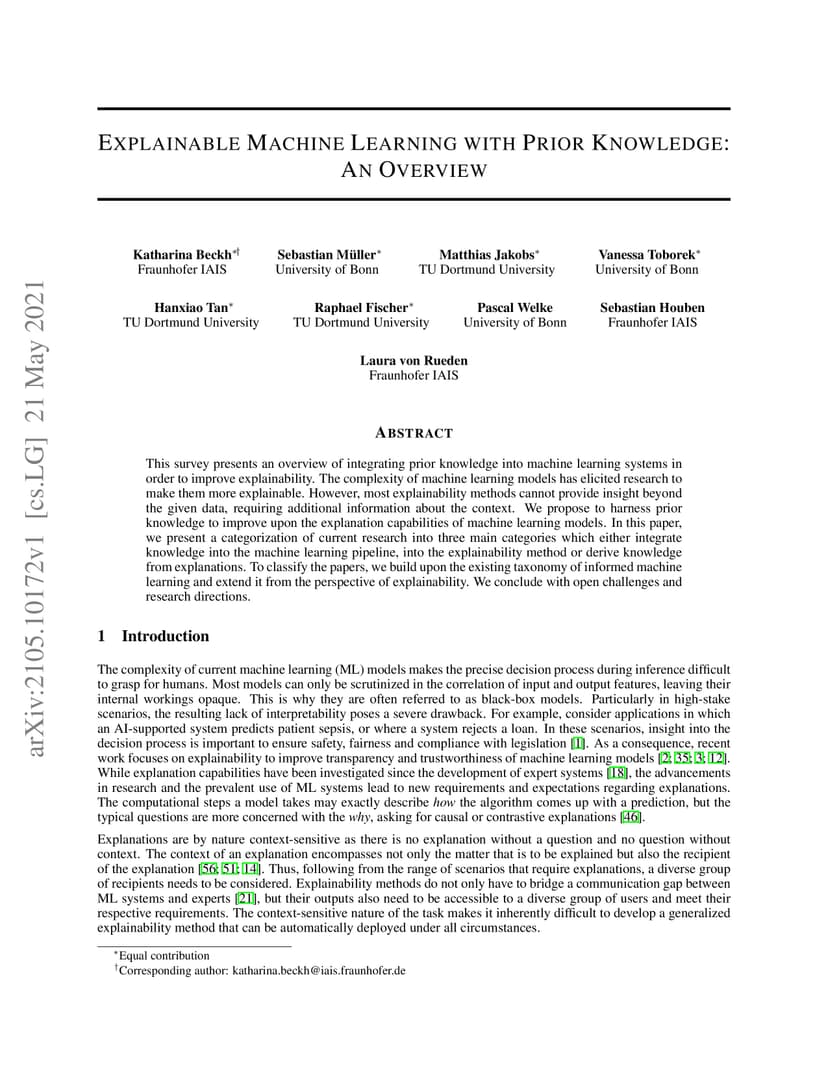 arXiv:2105.10172v1 [cs.LG] 21 May 2021

EXPLAINABLE MACHINE LEARNING WITH PRIOR KNOWLEDGE: AN OVERVIEW

Katharina Beckh$^{*\dagger}$
Fraunhofer IAIS

Sebastian Müller$^{*}$
University of Bonn

Matthias Jakobs$^{*}$
TU Dortmund University

Vanessa Toborek$^{*}$
University of Bonn

Hanxiao Tan$^{*}$
TU Dortmund University

Raphael Fischer$^{*}$
TU Dortmund University

Pascal Welke
University of Bonn

Sebastian Houben
Fraunhofer IAIS

Laura von Rueden
Fraunhofer IAIS

ABSTRACT

This survey presents an overview of integrating prior knowledge into machine learning systems in order to improve explainability. The complexity of machine learning models has elicited research to make them more explainable. However, most explainability methods cannot provide insight beyond the given data, requiring additional information about the context. We propose to harness prior knowledge to improve upon the explanation capabilities of machine learning models. In this paper, we present a categorization of current research into three main categories which either integrate knowledge into the machine learning pipeline, into the explainability method or derive knowledge from explanations. To classify the papers, we build upon the existing taxonomy of informed machine learning and extend it from the perspective of explainability. We conclude with open challenges and research directions.

1 Introduction

The complexity of current machine learning (ML) models makes the precise decision process during inference difficult to grasp for humans. Most models can only be scrutinized in the correlation of input and output features, leaving their internal workings opaque. This is why they are often referred to as black-box models. Particularly in high-stake scenarios, the resulting lack of interpretability poses a severe drawback. For example, consider applications in which an AI-supported system predicts patient sepsis, or where a system rejects a loan. In these scenarios, insight into the decision process is important to ensure safety, fairness and compliance with legislation [1]. As a consequence, recent work focuses on explainability to improve transparency and trustworthiness of machine learning models [2; 35; 3; 12]. While explanation capabilities have been investigated since the development of expert systems [18], the advancements in research and the prevalent use of ML systems lead to new requirements and expectations regarding explanations. The computational steps a model takes may exactly describe how the algorithm comes up with a prediction, but the typical questions are more concerned with the why, asking for causal or contrastive explanations [46].

Explanations are by nature context-sensitive as there is no explanation without a question and no question without context. The context of an explanation encompasses not only the matter that is to be explained but also the recipient of the explanation [56; 51; 14]. Thus, following from the range of scenarios that require explanations, a diverse group of recipients needs to be considered. Explainability methods do not only have to bridge a communication gap between ML systems and experts [21], but their outputs also need to be accessible to a diverse group of users and meet their respective requirements. The context-sensitive nature of the task makes it inherently difficult to develop a generalized explainability method that can be automatically deployed under all circumstances.

$^{*}$Equal contribution
$^{\dagger}$Corresponding author: katharina.beckh@iais.fraunhofer.de